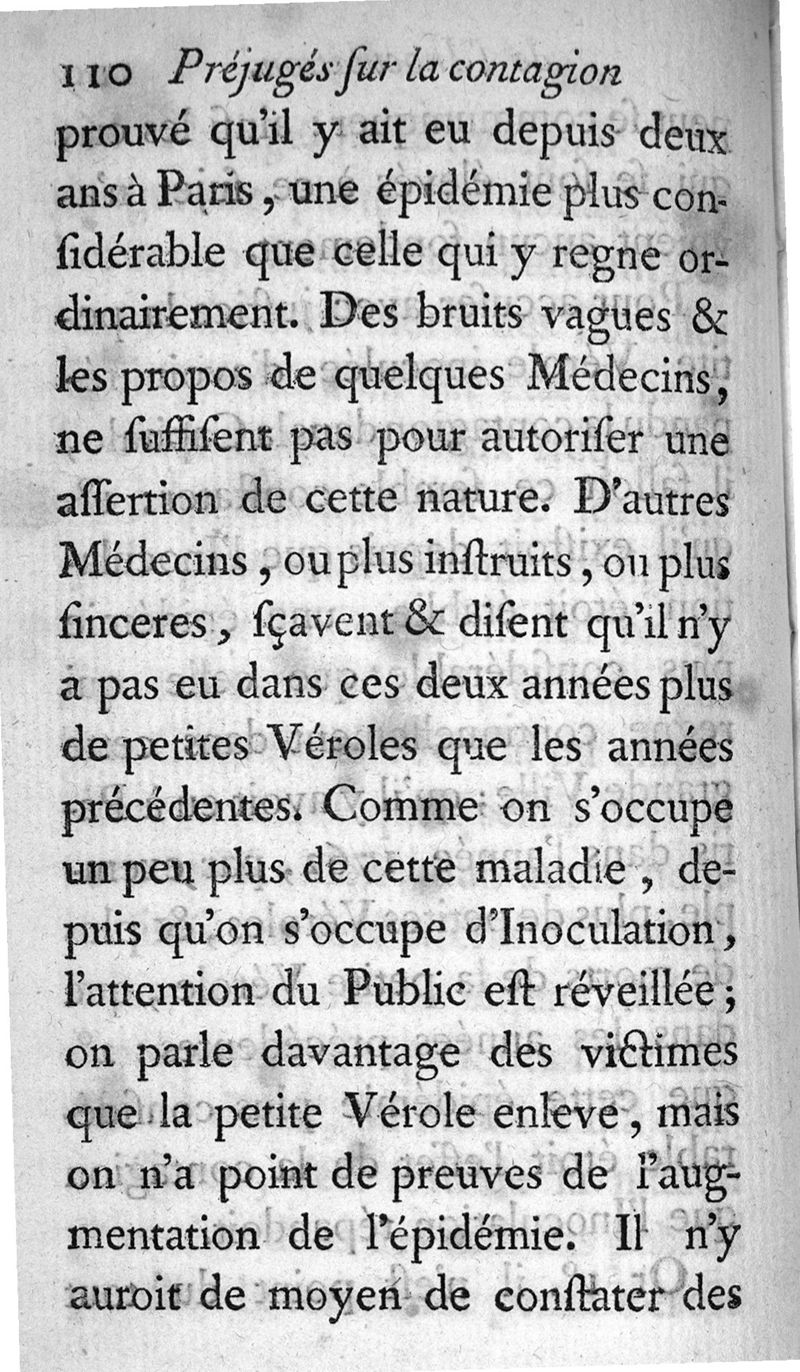 110 Préjugés ſur la contagion

prouvé qu'il y ait eu depuis deux ans à Paris, une épidémie plus conſidérable que celle qui y regne ordinairement. Des bruits vagues & les propos de quelques Médecins, ne ſuffiſent pas pour autoriſer une aſſertion de cette nature. D'autres Médecins, ou plus inſtruits, ou plus ſinceres, ſçavent & diſent qu'il n'y a pas eu dans ces deux années plus de petites Véroles que les années précédentes. Comme on s'occupe un peu plus de cette maladie, depuis qu'on s'occupe d'Inoculation, l'attention du Public eſt réveillée; on parle davantage des victimes que la petite Vérole enleve, mais on n'a point de preuves de l'augmentation de l'épidémie. Il n'y auroit de moyen de conſtater des